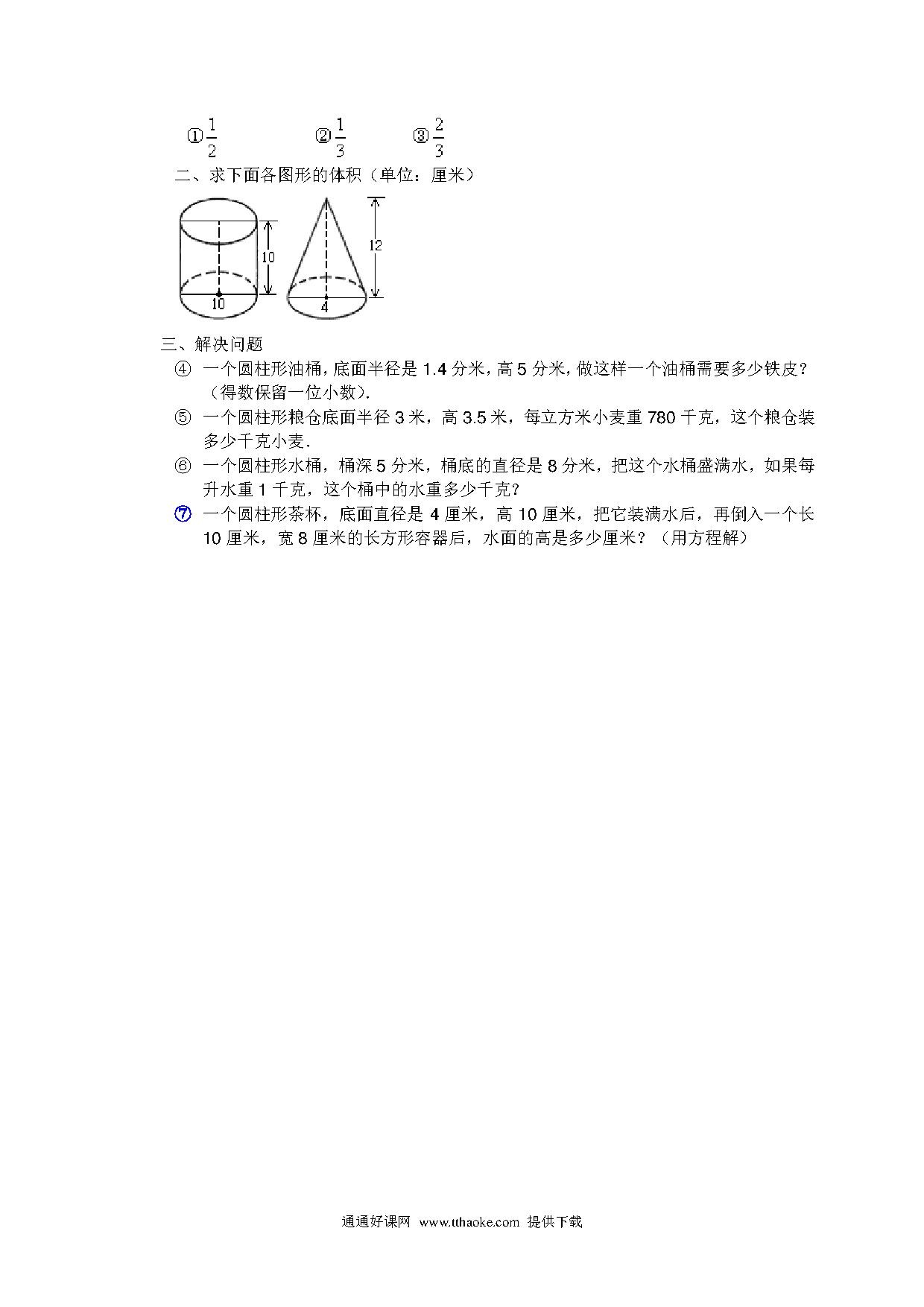 ①$\frac{1}{2}$　　②$\frac{1}{3}$　　③$\frac{2}{3}$

二、求下面各图形的体积（单位：厘米）

10

10

12

4

三、解决问题

④ 一个圆柱形油桶，底面半径是 1.4 分米，高 5 分米，做这样一个油桶需要多少铁皮？（得数保留一位小数）.

⑤ 一个圆柱形粮仓底面半径 3 米，高 3.5 米，每立方米小麦重 780 千克，这个粮仓装多少千克小麦.

⑥ 一个圆柱形水桶，桶深 5 分米，桶底的直径是 8 分米，把这个水桶盛满水，如果每升水重 1 千克，这个桶中的水重多少千克？

⑦ 一个圆柱形茶杯，底面直径是 4 厘米，高 10 厘米，把它装满水后，再倒入一个长 10 厘米，宽 8 厘米的长方形容器后，水面的高是多少厘米？（用方程解）

通通好课网 www.tthaoke.com 提供下载